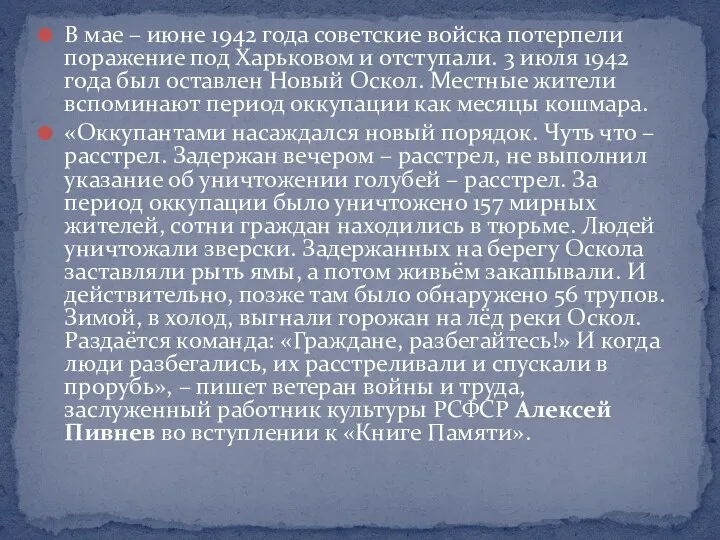 В мае – июне 1942 года советские войска потерпели поражение под Харьковом и отступали. 3 июля 1942 года был оставлен Новый Оскол. Местные жители вспоминают период оккупации как месяцы кошмара.

«Оккупантами насаждался новый порядок. Чуть что – расстрел. Задержан вечером – расстрел, не выполнил указание об уничтожении голубей – расстрел. За период оккупации было уничтожено 157 мирных жителей, сотни граждан находились в тюрьме. Людей уничтожали зверски. Задержанных на берегу Оскола заставляли рыть ямы, а потом живьём закапывали. И действительно, позже там было обнаружено 56 трупов. Зимой, в холод, выгнали горожан на лёд реки Оскол. Раздаётся команда: «Граждане, разбегайтесь!» И когда люди разбегались, их расстреливали и спускали в прорубь», – пишет ветеран войны и труда, заслуженный работник культуры РСФСР Алексей Пивнев во вступлении к «Книге Памяти».